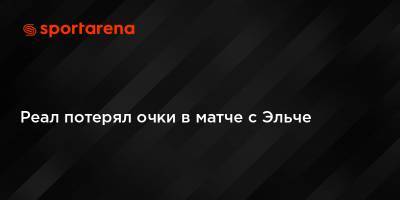 sportarena

Реал потерял очки в матче с Эльче